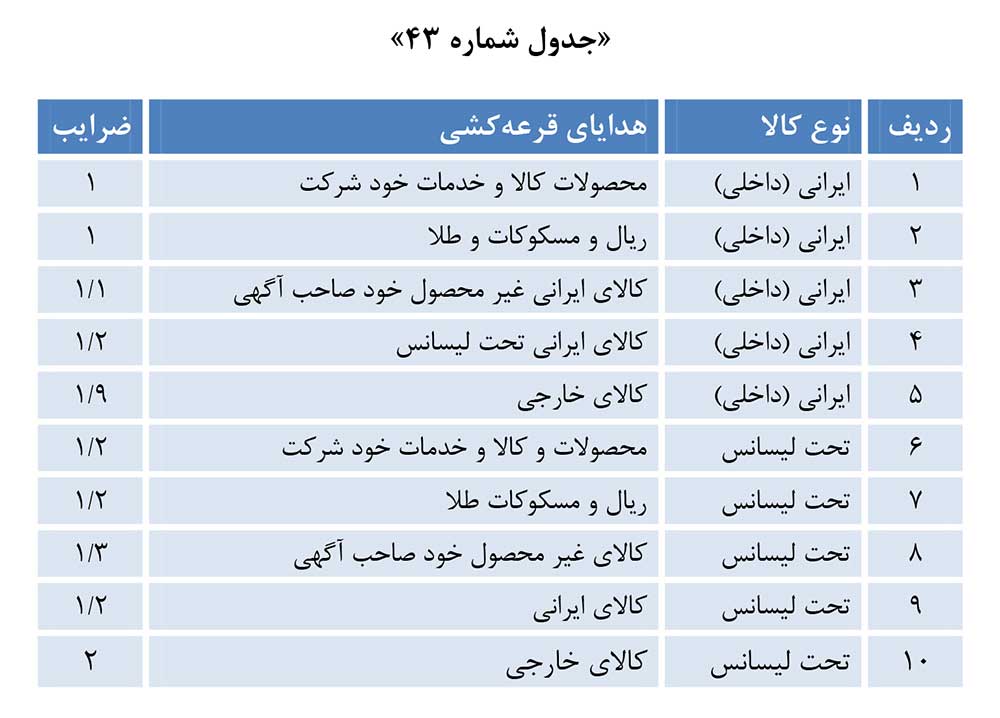 «جدول شماره ۴۳»

| ردیف | نوع کالا | هدایای قرعه‌کشی | ضرایب |
|---|---|---|---|
| ۱ | ایرانی (داخلی) | محصولات کالا و خدمات خود شرکت | ۱ |
| ۲ | ایرانی (داخلی) | ریال و مسکوکات و طلا | ۱ |
| ۳ | ایرانی (داخلی) | کالای ایرانی غیر محصول خود صاحب آگهی | ۱/۱ |
| ۴ | ایرانی (داخلی) | کالای ایرانی تحت لیسانس | ۱/۲ |
| ۵ | ایرانی (داخلی) | کالای خارجی | ۱/۹ |
| ۶ | تحت لیسانس | محصولات و کالا و خدمات خود شرکت | ۱/۲ |
| ۷ | تحت لیسانس | ریال و مسکوکات طلا | ۱/۲ |
| ۸ | تحت لیسانس | کالای غیر محصول خود صاحب آگهی | ۱/۳ |
| ۹ | تحت لیسانس | کالای ایرانی | ۱/۲ |
| ۱۰ | تحت لیسانس | کالای خارجی | ۲ |